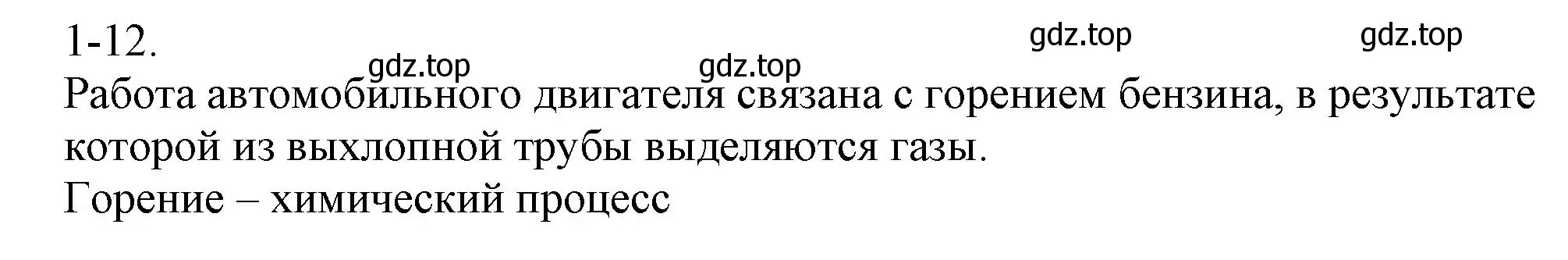 1-12.

gdz.top gdz.top gdz.top gdz.top

Работа автомобильного двигателя связана с горением бензина, в результате которой из выхлопной трубы выделяются газы.
Горение – химический процесс